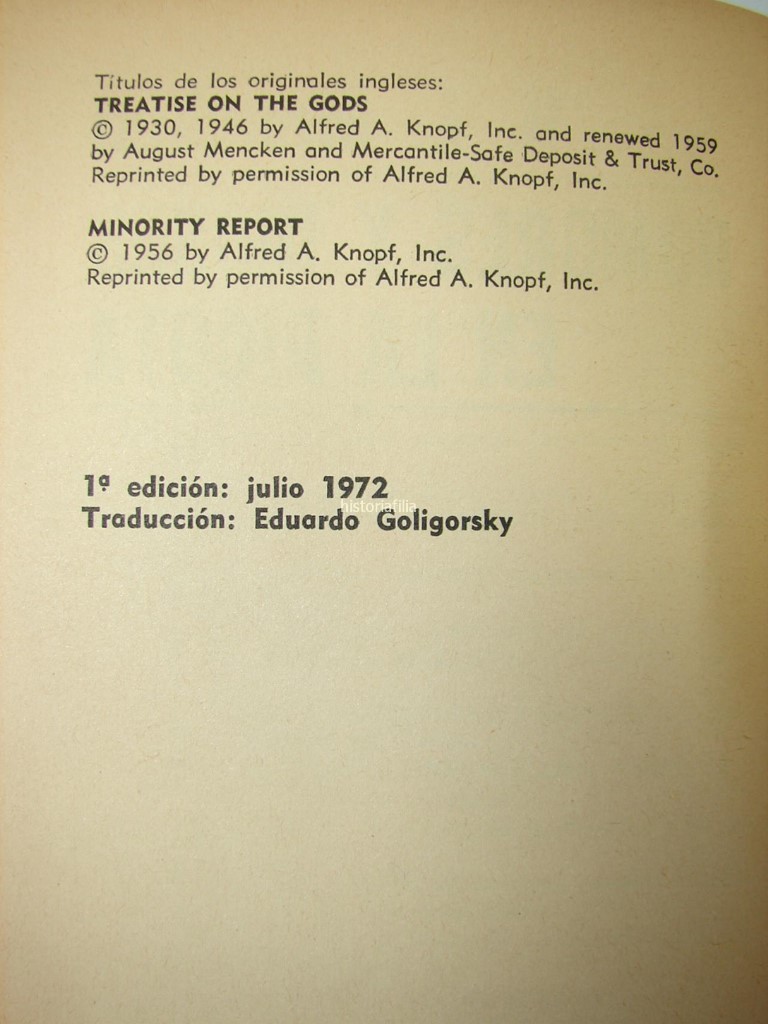 Títulos de los originales ingleses:
TREATISE ON THE GODS
© 1930, 1946 by Alfred A. Knopf, Inc. and renewed 1959
by August Mencken and Mercantile-Safe Deposit & Trust, Co.
Reprinted by permission of Alfred A. Knopf, Inc.

MINORITY REPORT
© 1956 by Alfred A. Knopf, Inc.
Reprinted by permission of Alfred A. Knopf, Inc.

1ª edición: julio 1972
Traducción: Eduardo Goligorsky

historiafilia